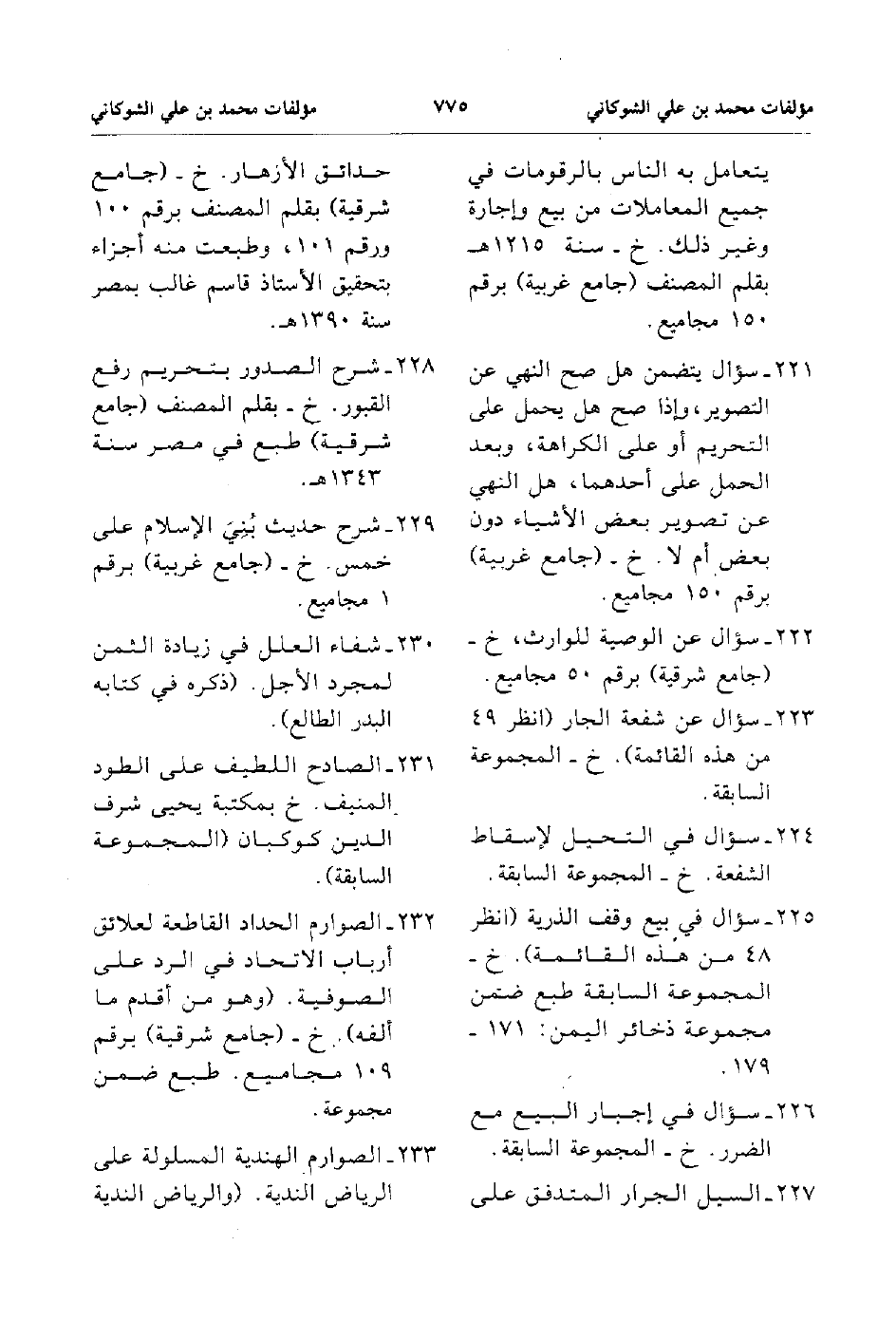 مؤلفات محمد بن علي الشوكاني ٧٧٥ مؤلفات محمد بن علي الشوكاني

يتعامل به الناس بالرقومات في جميع المعاملات من بيع وإجارة وغير ذلك. خ ـ سنة ١٢١٥هـ بقلم المصنف (جامع غربية) برقم ١٥٠ مجاميع.

٢٢١ـ سؤال يتضمن هل صح النهي عن التصوير، وإذا صح هل يحمل على التحريم أو على الكراهة، وبعد الحمل على أحدهما، هل النهي عن تصوير بعض الأشياء دون بعض أم لا. خ ـ (جامع غربية) برقم ١٥٠ مجاميع.

٢٢٢ـ سؤال عن الوصية للوارث، خ ـ (جامع شرقية) برقم ٥٠ مجاميع.

٢٢٣ـ سؤال عن شفعة الجار (انظر ٤٩ من هذه القائمة). خ ـ المجموعة السابقة.

٢٢٤ـ سؤال في التحيل لإسقاط الشفعة. خ ـ المجموعة السابقة.

٢٢٥ـ سؤال في بيع وقف الذرية (انظر ٤٨ من هذه القائمة). خ ـ المجموعة السابقة طبع ضمن مجموعة ذخائر اليمن: ١٧١ ـ ١٧٩.

٢٢٦ـ سؤال في إجبار البيع مع الضرر. خ ـ المجموعة السابقة.

٢٢٧ـ السيل الجرار المتدفق على حدائق الأزهار. خ ـ (جامع شرقية) بقلم المصنف برقم ١٠٠ ورقم ١٠١، وطبعت منه أجزاء بتحقيق الأستاذ قاسم غالب بمصر سنة ١٣٩٠هـ.

٢٢٨ـ شرح الصدور بتحريم رفع القبور. خ ـ بقلم المصنف (جامع شرقية) طبع في مصر سنة ١٣٤٣هـ.

٢٢٩ـ شرح حديث بُنِيَ الإسلام على خمس. خ ـ (جامع غربية) برقم ١ مجاميع.

٢٣٠ـ شفاء العلل في زيادة الثمن لمجرد الأجل. (ذكره في كتابه البدر الطالع).

٢٣١ـ الصادح اللطيف على الطود المنيف. خ بمكتبة يحيى شرف الدين كوكبان (المجموعة السابقة).

٢٣٢ـ الصوارم الحداد القاطعة لعلائق أرباب الاتحاد في الرد على الصوفية. (وهو من أقدم ما ألفه). خ ـ (جامع شرقية) برقم ١٠٩ مجاميع. طبع ضمن مجموعة.

٢٣٣ـ الصوارم الهندية المسلولة على الرياض الندية. (والرياض الندية